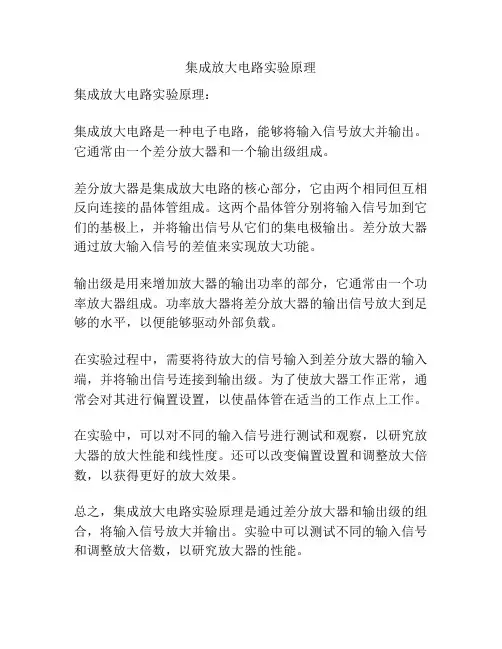 集成放大电路实验原理

集成放大电路实验原理：

集成放大电路是一种电子电路，能够将输入信号放大并输出。它通常由一个差分放大器和一个输出级组成。

差分放大器是集成放大电路的核心部分，它由两个相同但互相反向连接的晶体管组成。这两个晶体管分别将输入信号加到它们的基极上，并将输出信号从它们的集电极输出。差分放大器通过放大输入信号的差值来实现放大功能。

输出级是用来增加放大器的输出功率的部分，它通常由一个功率放大器组成。功率放大器将差分放大器的输出信号放大到足够的水平，以便能够驱动外部负载。

在实验过程中，需要将待放大的信号输入到差分放大器的输入端，并将输出信号连接到输出级。为了使放大器工作正常，通常会对其进行偏置设置，以使晶体管在适当的工作点上工作。

在实验中，可以对不同的输入信号进行测试和观察，以研究放大器的放大性能和线性度。还可以改变偏置设置和调整放大倍数，以获得更好的放大效果。

总之，集成放大电路实验原理是通过差分放大器和输出级的组合，将输入信号放大并输出。实验中可以测试不同的输入信号和调整放大倍数，以研究放大器的性能。